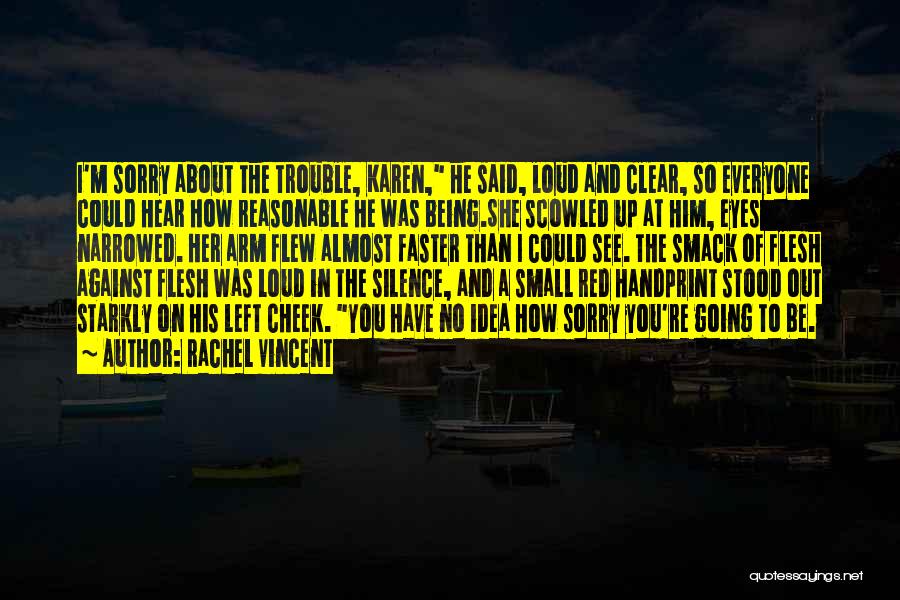 I'M SORRY ABOUT THE TROUBLE, KAREN," HE SAID, LOUD AND CLEAR, SO EVERYONE COULD HEAR HOW REASONABLE HE WAS BEING.SHE SCOWLED UP AT HIM, EYES NARROWED. HER ARM FLEW ALMOST FASTER THAN I COULD SEE. THE SMACK OF FLESH AGAINST FLESH WAS LOUD IN THE SILENCE, AND A SMALL RED HANDPRINT STOOD OUT STARKLY ON HIS LEFT CHEEK. "YOU HAVE NO IDEA HOW SORRY YOU'RE GOING TO BE.
~ AUTHOR: RACHEL VINCENT

quotessayings.net